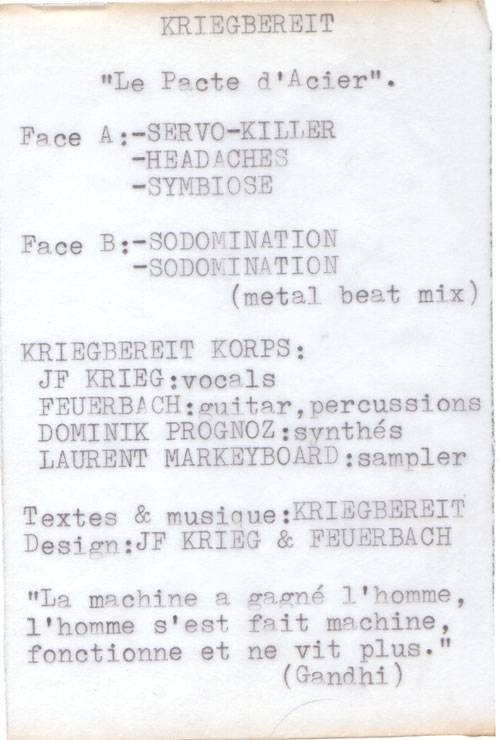 KRIEGBEREIT

"Le Pacte d'Acier".

Face A:-SERVO-KILLER
-HEADACHES
-SYMBIOSE

Face B:-SODOMINATION
-SODOMINATION
(metal beat mix)

KRIEGBEREIT KORPS:
JF KRIEG:vocals
FEUERBACH:guitar,percussions
DOMINIK PROGNOZ:synthés
LAURENT MARKEYBOARD:sampler

Textes & musique:KRIEGBEREIT
Design:JF KRIEG & FEUERBACH

"La machine a gagné l'homme, l'homme s'est fait machine, fonctionne et ne vit plus."
(Gandhi)